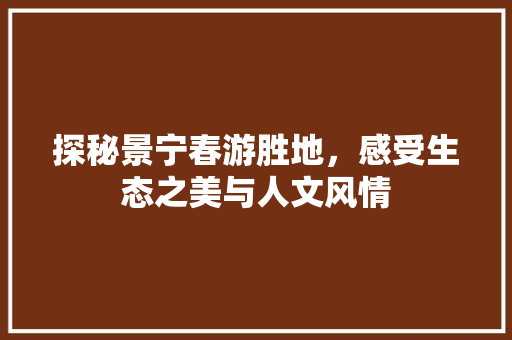 探秘景宁春游胜地，感受生态之美与人文风情